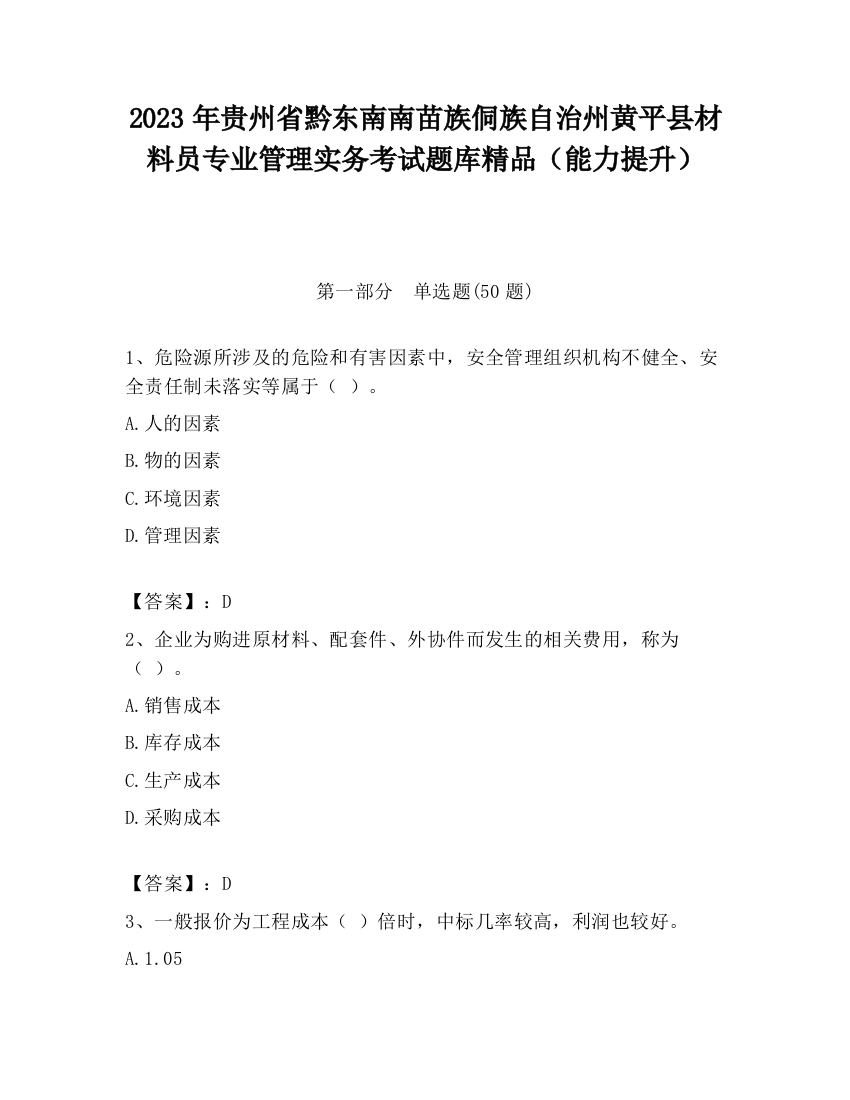 2023 年贵州省黔东南南苗族侗族自治州黄平县材料员专业管理实务考试题库精品（能力提升）

第一部分　单选题(50 题)

1、危险源所涉及的危险和有害因素中，安全管理组织机构不健全、安全责任制未落实等属于（ ）。

A.人的因素

B.物的因素

C.环境因素

D.管理因素

【答案】：D

2、企业为购进原材料、配套件、外协件而发生的相关费用，称为（ ）。

A.销售成本

B.库存成本

C.生产成本

D.采购成本

【答案】：D

3、一般报价为工程成本（ ）倍时，中标几率较高，利润也较好。

A.1.05